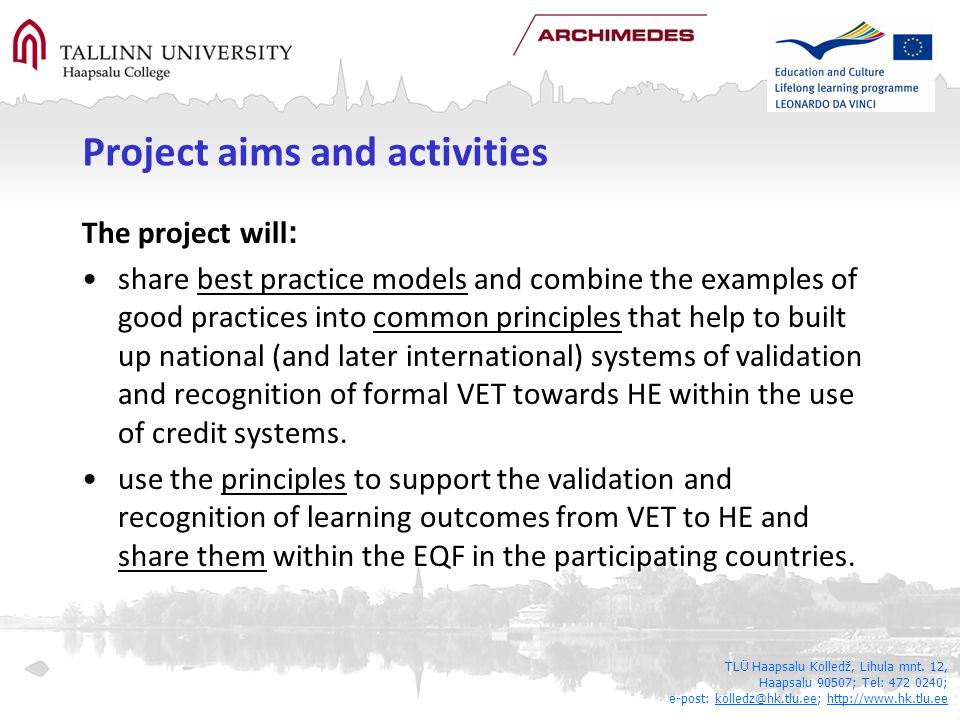 TALLINN UNIVERSITY
Haapsalu College

ARCHIMEDES

Education and Culture
Lifelong learning programme
LEONARDO DA VINCI

Project aims and activities

The project will:

• share best practice models and combine the examples of good practices into common principles that help to built up national (and later international) systems of validation and recognition of formal VET towards HE within the use of credit systems.

• use the principles to support the validation and recognition of learning outcomes from VET to HE and share them within the EQF in the participating countries.

TLÜ Haapsalu Kolledž, Lihula mnt. 12,
Haapsalu 90507; Tel: 472 0240;
e-post: kolledz@hk.tlu.ee; http://www.hk.tlu.ee